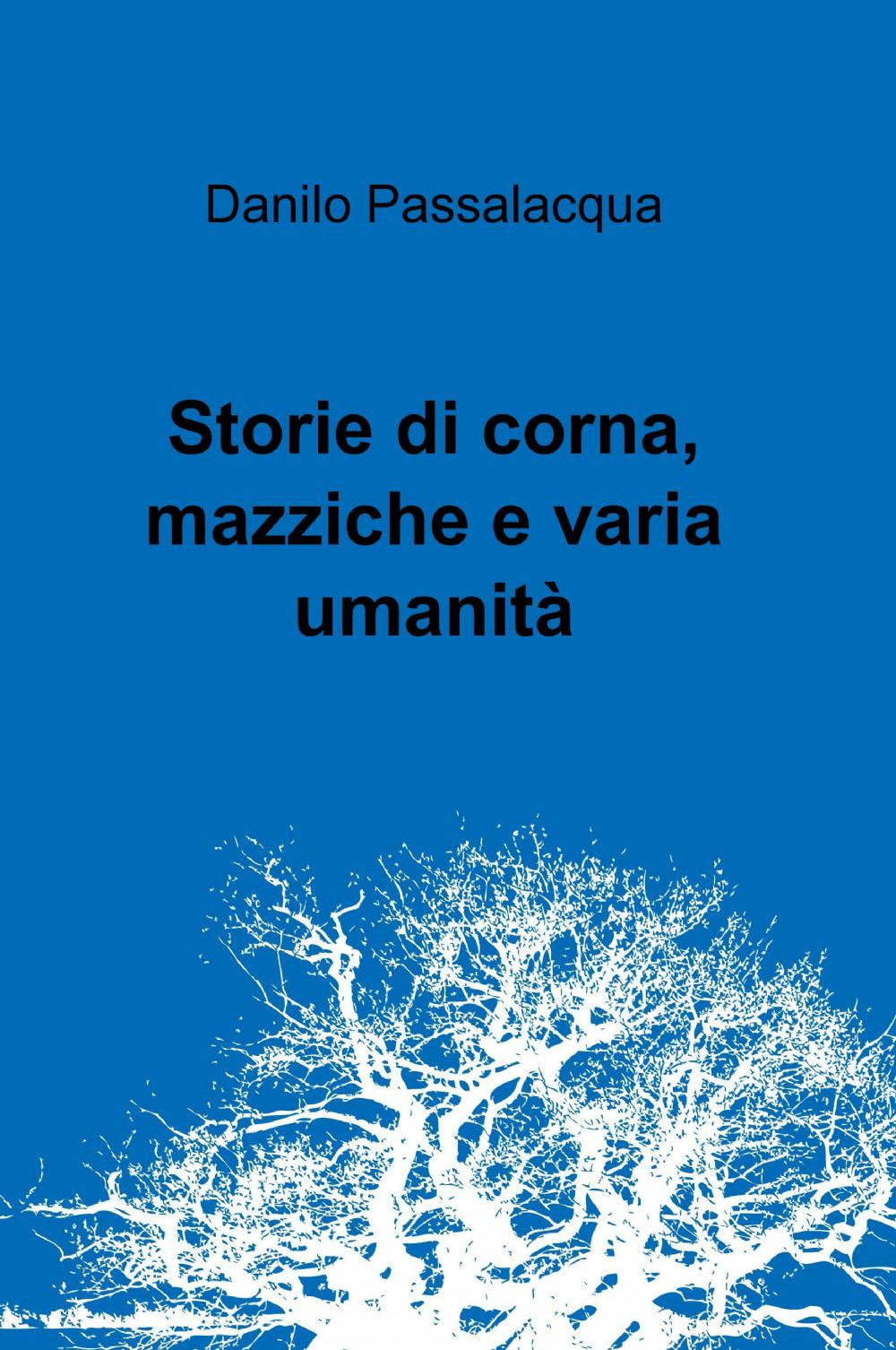 Danilo Passalacqua

Storie di corna, mazziche e varia umanità